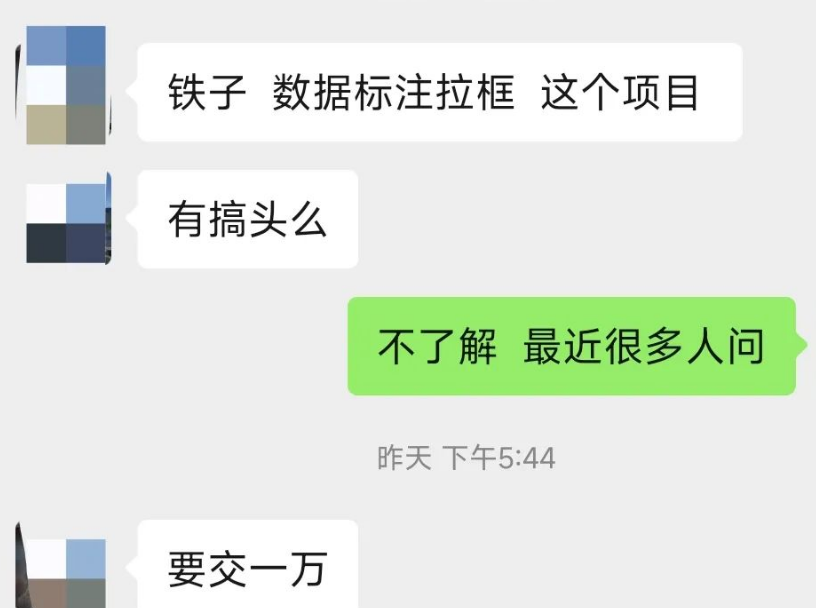 铁子 数据标注拉框 这个项目

有搞头么

不了解 最近很多人问

昨天 下午5:44

要交一万